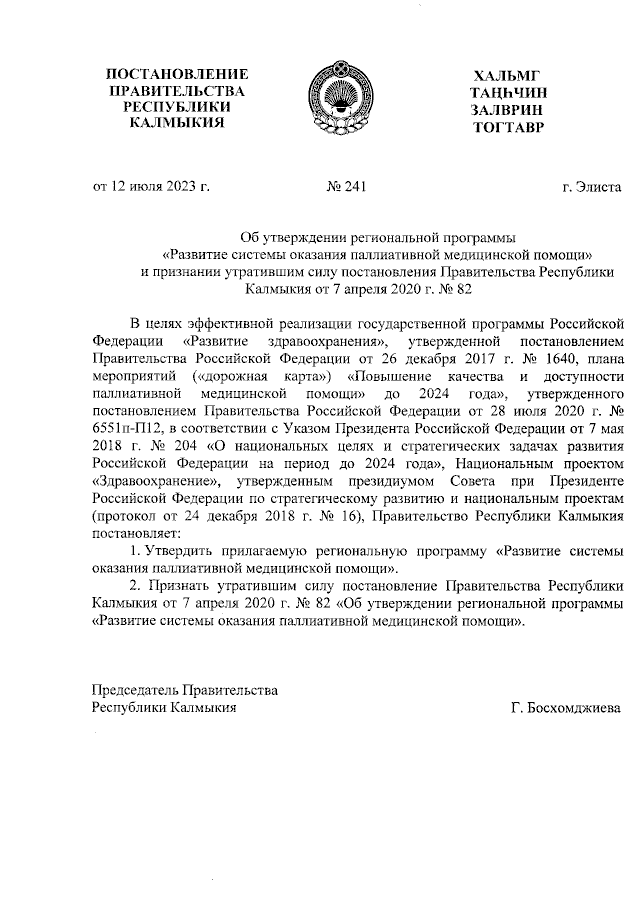 ПОСТАНОВЛЕНИЕ
ПРАВИТЕЛЬСТВА
РЕСПУБЛИКИ
КАЛМЫКИЯ

ХАЛЬМГ
ТАҢҺЧИН
ЗАЛВРИН
ТОГТАВР

от 12 июля 2023 г.

№ 241

г. Элиста

Об утверждении региональной программы «Развитие системы оказания паллиативной медицинской помощи» и признании утратившим силу постановления Правительства Республики Калмыкия от 7 апреля 2020 г. № 82

В целях эффективной реализации государственной программы Российской Федерации «Развитие здравоохранения», утвержденной постановлением Правительства Российской Федерации от 26 декабря 2017 г. № 1640, плана мероприятий («дорожная карта») «Повышение качества и доступности паллиативной медицинской помощи» до 2024 года», утвержденного постановлением Правительства Российской Федерации от 28 июля 2020 г. № 6551п-П12, в соответствии с Указом Президента Российской Федерации от 7 мая 2018 г. № 204 «О национальных целях и стратегических задачах развития Российской Федерации на период до 2024 года», Национальным проектом «Здравоохранение», утвержденным президиумом Совета при Президенте Российской Федерации по стратегическому развитию и национальным проектам (протокол от 24 декабря 2018 г. № 16), Правительство Республики Калмыкия постановляет:

1. Утвердить прилагаемую региональную программу «Развитие системы оказания паллиативной медицинской помощи».

2. Признать утратившим силу постановление Правительства Республики Калмыкия от 7 апреля 2020 г. № 82 «Об утверждении региональной программы «Развитие системы оказания паллиативной медицинской помощи».

Председатель Правительства
Республики Калмыкия

Г. Босхомджиева